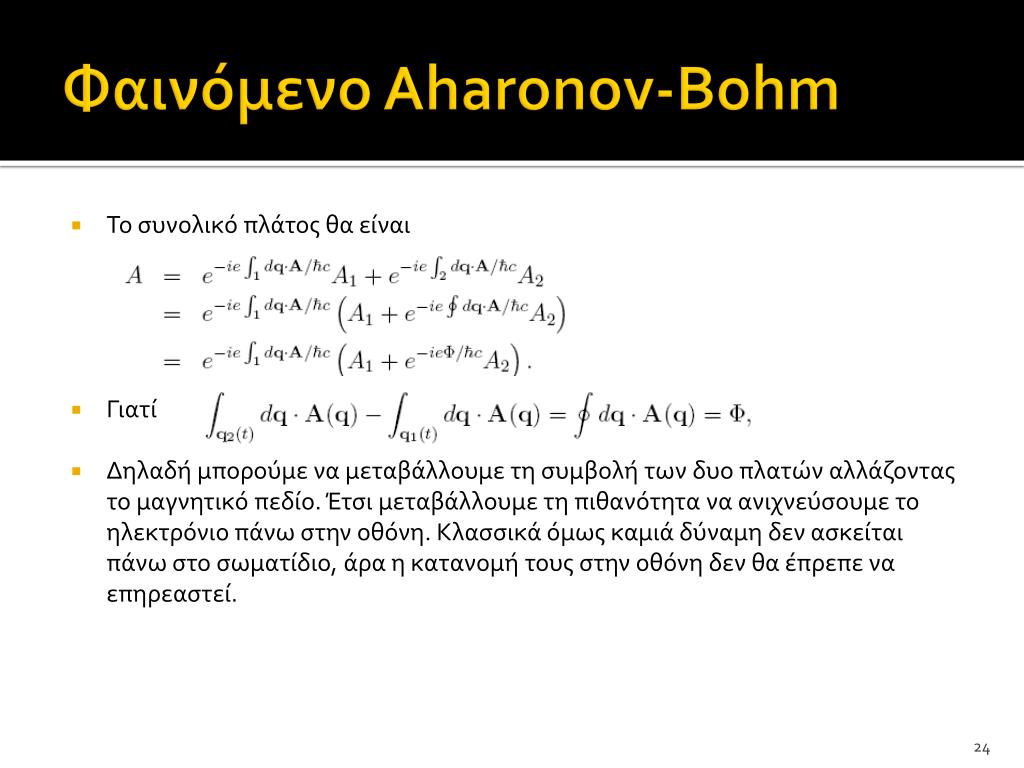 Φαινόμενο Aharonov-Bohm

Το συνολικό πλάτος θα είναι

$A = e^{-ie\int_1 d\mathbf{q}\cdot\mathbf{A}/\hbar c}A_1 + e^{-ie\int_2 d\mathbf{q}\cdot\mathbf{A}/\hbar c}A_2$
$= e^{-ie\int_1 d\mathbf{q}\cdot\mathbf{A}/\hbar c}\left(A_1 + e^{-ie\oint d\mathbf{q}\cdot\mathbf{A}/\hbar c}A_2\right)$
$= e^{-ie\int_1 d\mathbf{q}\cdot\mathbf{A}/\hbar c}\left(A_1 + e^{-ie\Phi/\hbar c}A_2\right).$

Γιατί $\int_{\mathbf{q}_2(t)} d\mathbf{q}\cdot\mathbf{A}(\mathbf{q}) - \int_{\mathbf{q}_1(t)} d\mathbf{q}\cdot\mathbf{A}(\mathbf{q}) = \oint d\mathbf{q}\cdot\mathbf{A}(\mathbf{q}) = \Phi,$

Δηλαδή μπορούμε να μεταβάλλουμε τη συμβολή των δυο πλατών αλλάζοντας το μαγνητικό πεδίο. Έτσι μεταβάλλουμε τη πιθανότητα να ανιχνεύσουμε το ηλεκτρόνιο πάνω στην οθόνη. Κλασσικά όμως καμιά δύναμη δεν ασκείται πάνω στο σωματίδιο, άρα η κατανομή τους στην οθόνη δεν θα έπρεπε να επηρεαστεί.

24